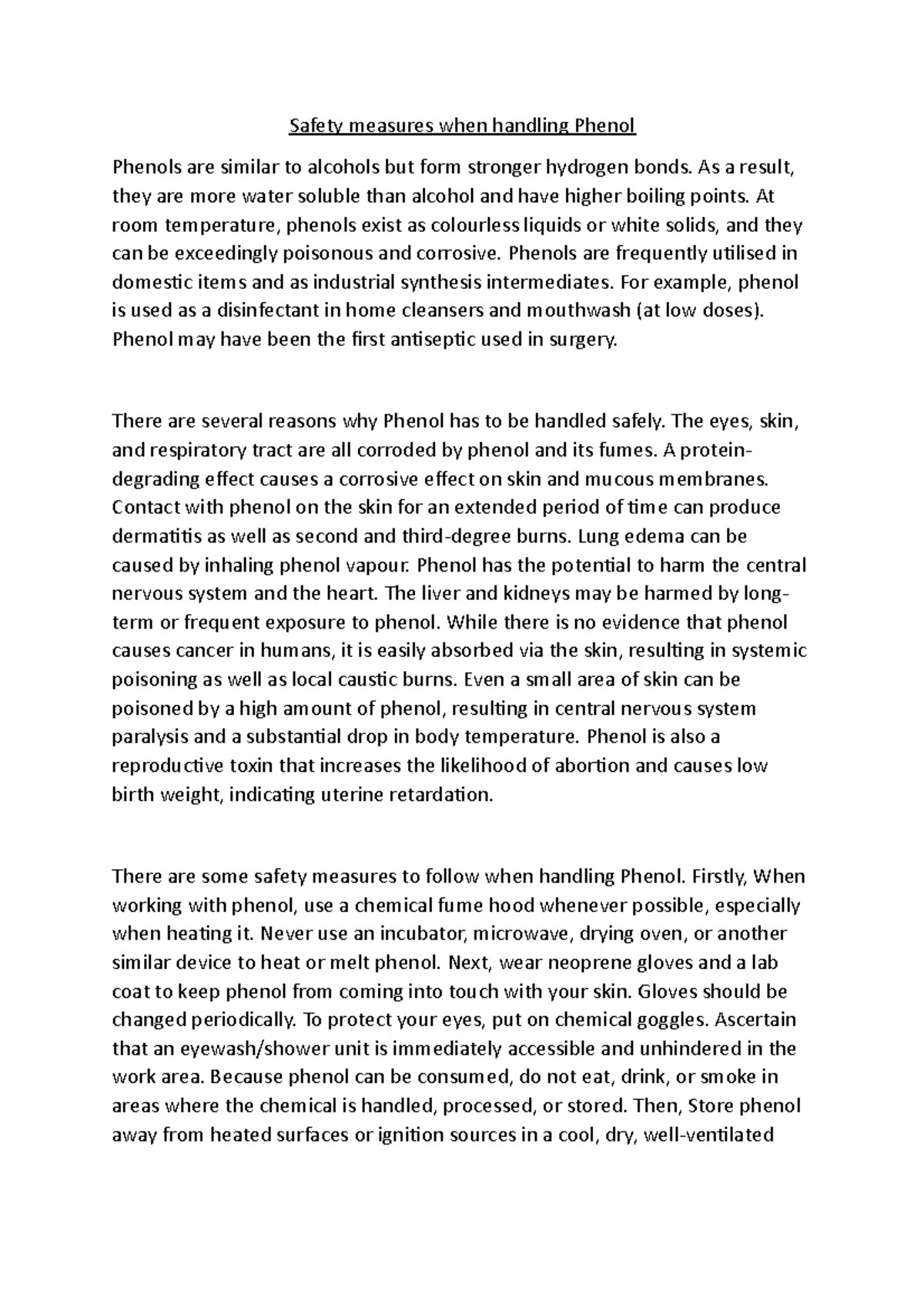 Safety measures when handling Phenol

Phenols are similar to alcohols but form stronger hydrogen bonds. As a result, they are more water soluble than alcohol and have higher boiling points. At room temperature, phenols exist as colourless liquids or white solids, and they can be exceedingly poisonous and corrosive. Phenols are frequently utilised in domestic items and as industrial synthesis intermediates. For example, phenol is used as a disinfectant in home cleansers and mouthwash (at low doses). Phenol may have been the first antiseptic used in surgery.

There are several reasons why Phenol has to be handled safely. The eyes, skin, and respiratory tract are all corroded by phenol and its fumes. A protein-degrading effect causes a corrosive effect on skin and mucous membranes. Contact with phenol on the skin for an extended period of time can produce dermatitis as well as second and third-degree burns. Lung edema can be caused by inhaling phenol vapour. Phenol has the potential to harm the central nervous system and the heart. The liver and kidneys may be harmed by long-term or frequent exposure to phenol. While there is no evidence that phenol causes cancer in humans, it is easily absorbed via the skin, resulting in systemic poisoning as well as local caustic burns. Even a small area of skin can be poisoned by a high amount of phenol, resulting in central nervous system paralysis and a substantial drop in body temperature. Phenol is also a reproductive toxin that increases the likelihood of abortion and causes low birth weight, indicating uterine retardation.

There are some safety measures to follow when handling Phenol. Firstly, When working with phenol, use a chemical fume hood whenever possible, especially when heating it. Never use an incubator, microwave, drying oven, or another similar device to heat or melt phenol. Next, wear neoprene gloves and a lab coat to keep phenol from coming into touch with your skin. Gloves should be changed periodically. To protect your eyes, put on chemical goggles. Ascertain that an eyewash/shower unit is immediately accessible and unhindered in the work area. Because phenol can be consumed, do not eat, drink, or smoke in areas where the chemical is handled, processed, or stored. Then, Store phenol away from heated surfaces or ignition sources in a cool, dry, well-ventilated